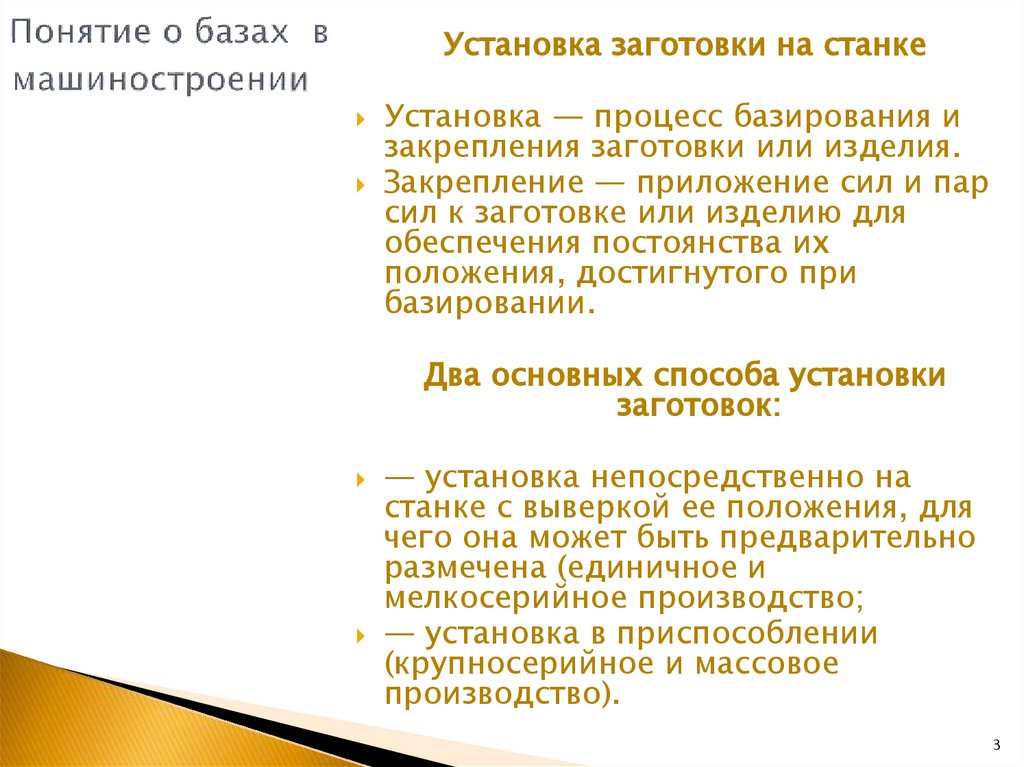 Понятие о базах в машиностроении

Установка заготовки на станке

Установка — процесс базирования и закрепления заготовки или изделия.

Закрепление — приложение сил и пар сил к заготовке или изделию для обеспечения постоянства их положения, достигнутого при базировании.

Два основных способа установки заготовок:

— установка непосредственно на станке с выверкой ее положения, для чего она может быть предварительно размечена (единичное и мелкосерийное производство;

— установка в приспособлении (крупносерийное и массовое производство).

3